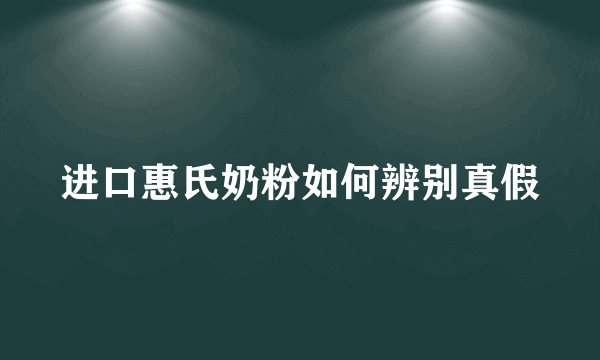 进口惠氏奶粉如何辨别真假